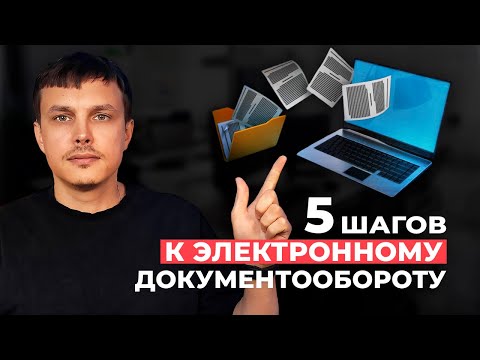 5 ШАГОВ
К ЭЛЕКТРОННОМУ
ДОКУМЕНТООБОРОТУ